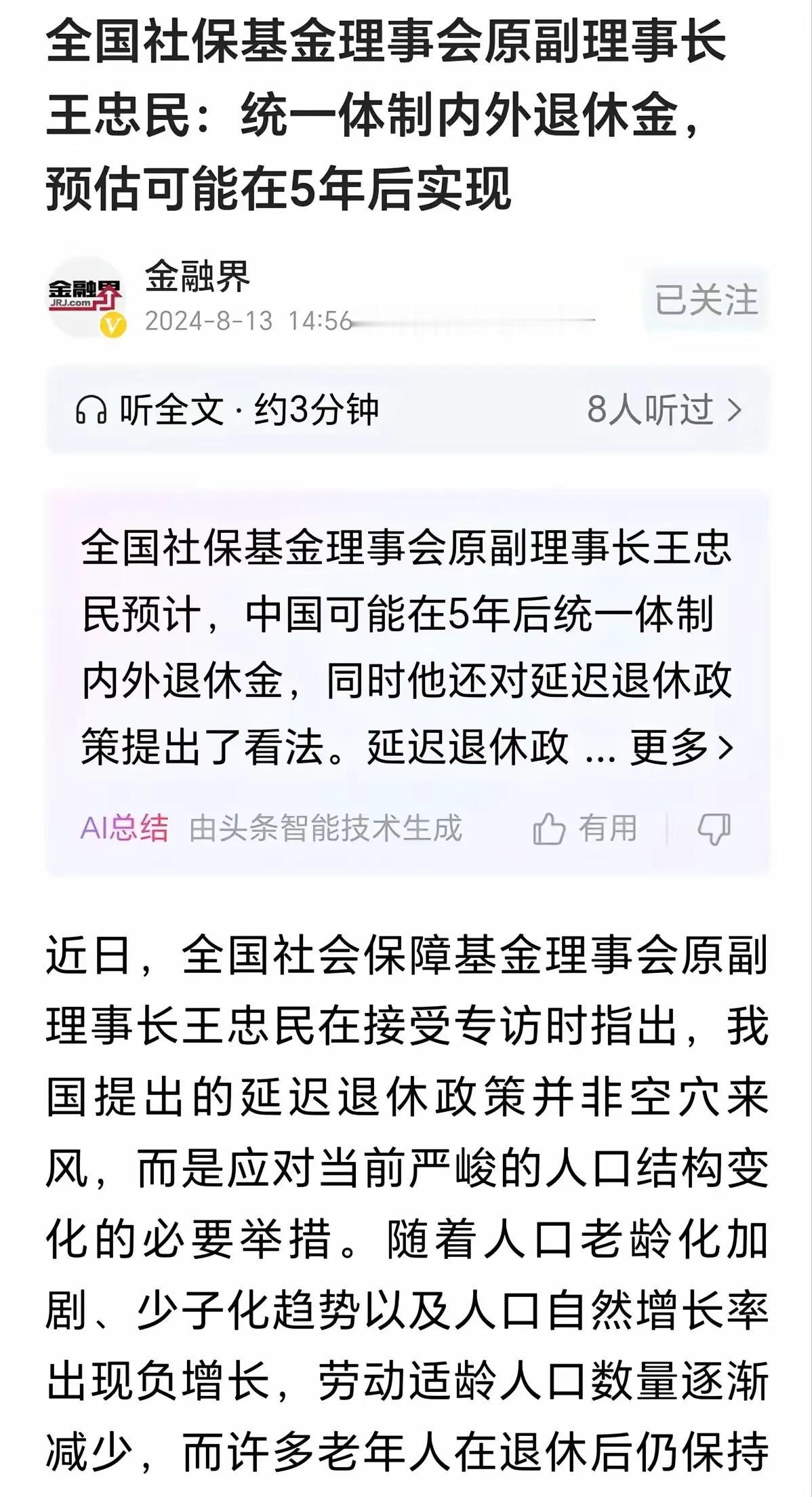 全国社保基金理事会原副理事长王忠民：统一体制内外退休金，预估可能在5年后实现

金融界 JRJ.com

金融界
2024-8-13 14:56

已关注

听全文 · 约3分钟

8人听过 >

全国社保基金理事会原副理事长王忠民预计，中国可能在5年后统一体制内外退休金，同时他还对延迟退休政策提出了看法。延迟退休政 ... 更多>

AI总结 由头条智能技术生成

有用

近日，全国社会保障基金理事会原副理事长王忠民在接受专访时指出，我国提出的延迟退休政策并非空穴来风，而是应对当前严峻的人口结构变化的必要举措。随着人口老龄化加剧、少子化趋势以及人口自然增长率出现负增长，劳动适龄人口数量逐渐减少，而许多老年人在退休后仍保持